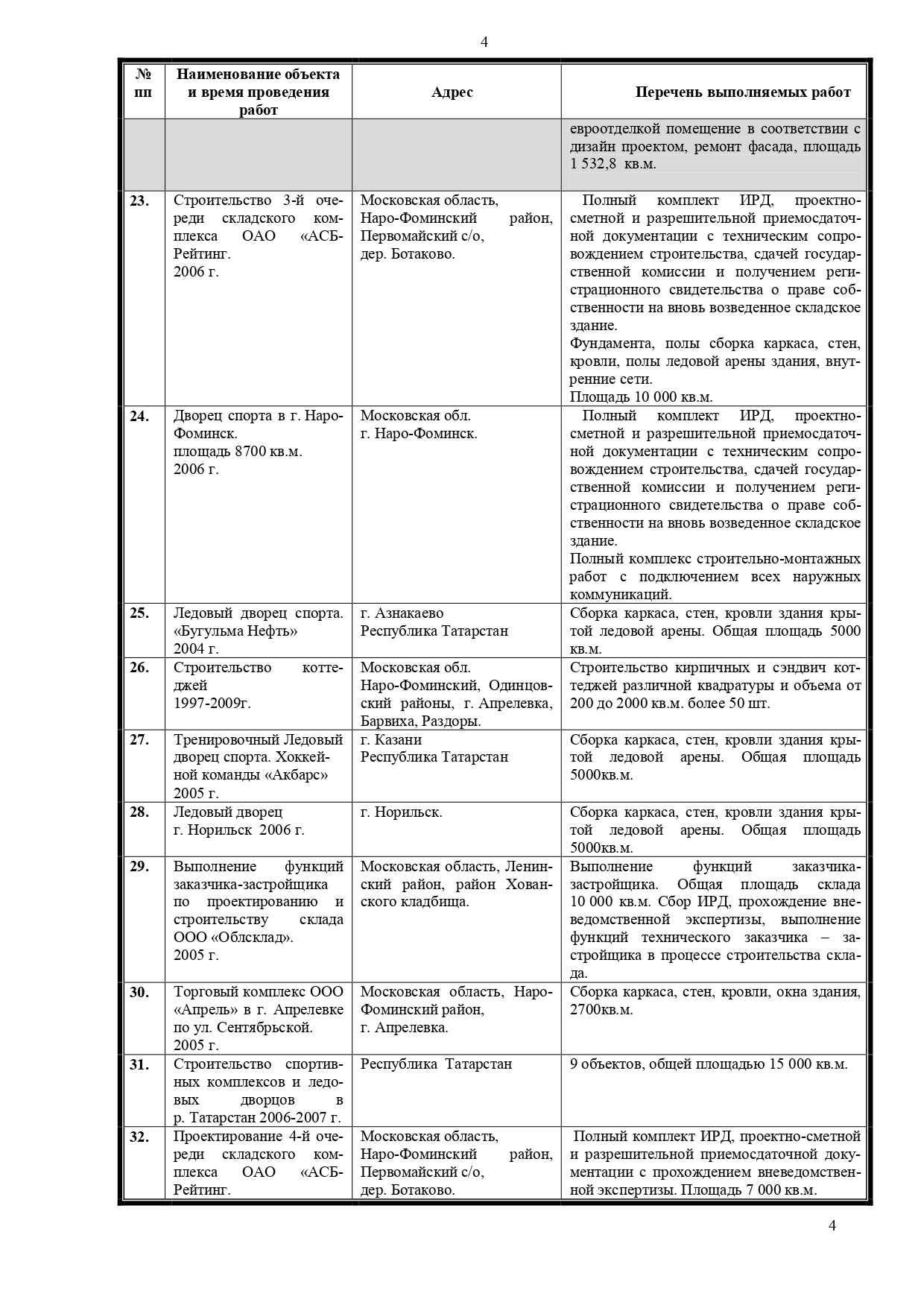 4

| № пп | Наименование объекта и время проведения работ | Адрес | Перечень выполняемых работ |
|---|---|---|---|
| | | | евроотделкой помещение в соответствии с дизайн проектом, ремонт фасада, площадь 1 532,8 кв.м. |
| 23. | Строительство 3-й очереди складского комплекса ОАО «АСБ-Рейтинг. 2006 г. | Московская область, Наро-Фоминский район, Первомайский с/о, дер. Ботаково. | Полный комплект ИРД, проектно-сметной и разрешительной приемосдаточной документации с техническим сопровождением строительства, сдачей государственной комиссии и получением регистрационного свидетельства о праве собственности на вновь возведенное складское здание. Фундамента, полы сборка каркаса, стен, кровли, полы ледовой арены здания, внутренние сети. Площадь 10 000 кв.м. |
| 24. | Дворец спорта в г. Наро-Фоминск. площадь 8700 кв.м. 2006 г. | Московская обл. г. Наро-Фоминск. | Полный комплект ИРД, проектно-сметной и разрешительной приемосдаточной документации с техническим сопровождением строительства, сдачей государственной комиссии и получением регистрационного свидетельства о праве собственности на вновь возведенное складское здание. Полный комплекс строительно-монтажных работ с подключением всех наружных коммуникаций. |
| 25. | Ледовый дворец спорта. «Бугульма Нефть» 2004 г. | г. Азнакаево Республика Татарстан | Сборка каркаса, стен, кровли здания крытой ледовой арены. Общая площадь 5000 кв.м. |
| 26. | Строительство коттеджей 1997-2009г. | Московская обл. Наро-Фоминский, Одинцовский районы, г. Апрелевка, Барвиха, Раздоры. | Строительство кирпичных и сэндвич коттеджей различной квадратуры и объема от 200 до 2000 кв.м. более 50 шт. |
| 27. | Тренировочный Ледовый дворец спорта. Хоккейной команды «Акбарс» 2005 г. | г. Казани Республика Татарстан | Сборка каркаса, стен, кровли здания крытой ледовой арены. Общая площадь 5000кв.м. |
| 28. | Ледовый дворец г. Норильск 2006 г. | г. Норильск. | Сборка каркаса, стен, кровли здания крытой ледовой арены. Общая площадь 5000кв.м. |
| 29. | Выполнение функций заказчика-застройщика по проектированию и строительству склада ООО «Облсклад». 2005 г. | Московская область, Ленинский район, район Хованского кладбища. | Выполнение функций заказчика-застройщика. Общая площадь склада 10 000 кв.м. Сбор ИРД, прохождение вневедомственной экспертизы, выполнение функций технического заказчика – застройщика в процессе строительства склада. |
| 30. | Торговый комплекс ООО «Апрель» в г. Апрелевке по ул. Сентябрьской. 2005 г. | Московская область, Наро-Фоминский район, г. Апрелевка. | Сборка каркаса, стен, кровли, окна здания, 2700кв.м. |
| 31. | Строительство спортивных комплексов и ледовых дворцов в р. Татарстан 2006-2007 г. | Республика Татарстан | 9 объектов, общей площадью 15 000 кв.м. |
| 32. | Проектирование 4-й очереди складского комплекса ОАО «АСБ-Рейтинг. | Московская область, Наро-Фоминский район, Первомайский с/о, дер. Ботаково. | Полный комплект ИРД, проектно-сметной и разрешительной приемосдаточной документации с прохождением вневедомственной экспертизы. Площадь 7 000 кв.м. |

4